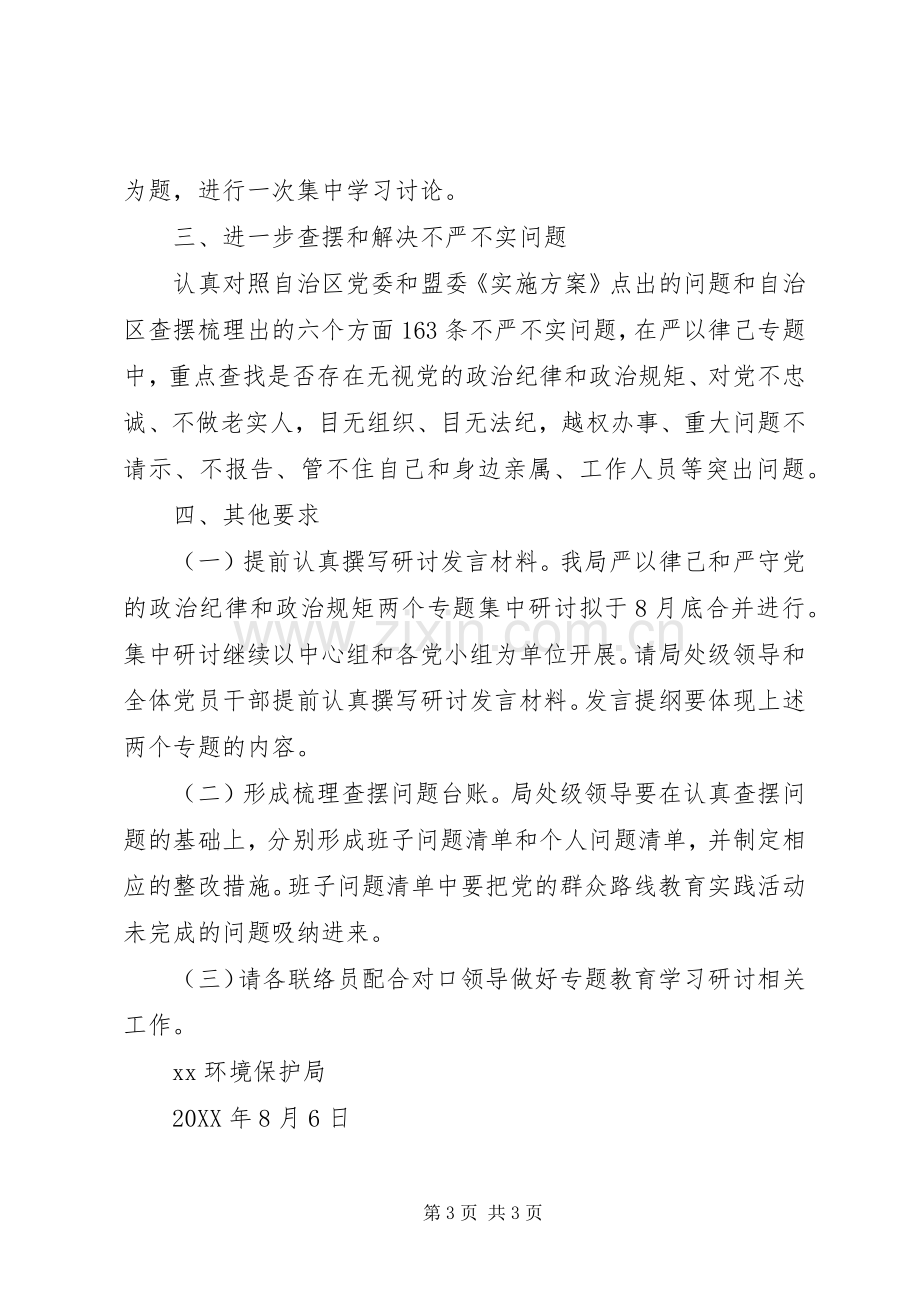 为题，进行一次集中学习讨论。

三、进一步查摆和解决不严不实问题

认真对照自治区党委和盟委《实施方案》点出的问题和自治区查摆梳理出的六个方面163条不严不实问题，在严以律己专题中，重点查找是否存在无视党的政治纪律和政治规矩、对党不忠诚、不做老实人，目无组织、目无法纪，越权办事、重大问题不请示、不报告、管不住自己和身边亲属、工作人员等突出问题。

四、其他要求

（一）提前认真撰写研讨发言材料。我局严以律己和严守党的政治纪律和政治规矩两个专题集中研讨拟于8月底合并进行。集中研讨继续以中心组和各党小组为单位开展。请局处级领导和全体党员干部提前认真撰写研讨发言材料。发言提纲要体现上述两个专题的内容。

（二）形成梳理查摆问题台账。局处级领导要在认真查摆问题的基础上，分别形成班子问题清单和个人问题清单，并制定相应的整改措施。班子问题清单中要把党的群众路线教育实践活动未完成的问题吸纳进来。

（三）请各联络员配合对口领导做好专题教育学习研讨相关工作。

xx环境保护局

20XX年8月6日

第3页 共3页

www.zixin.com.cn